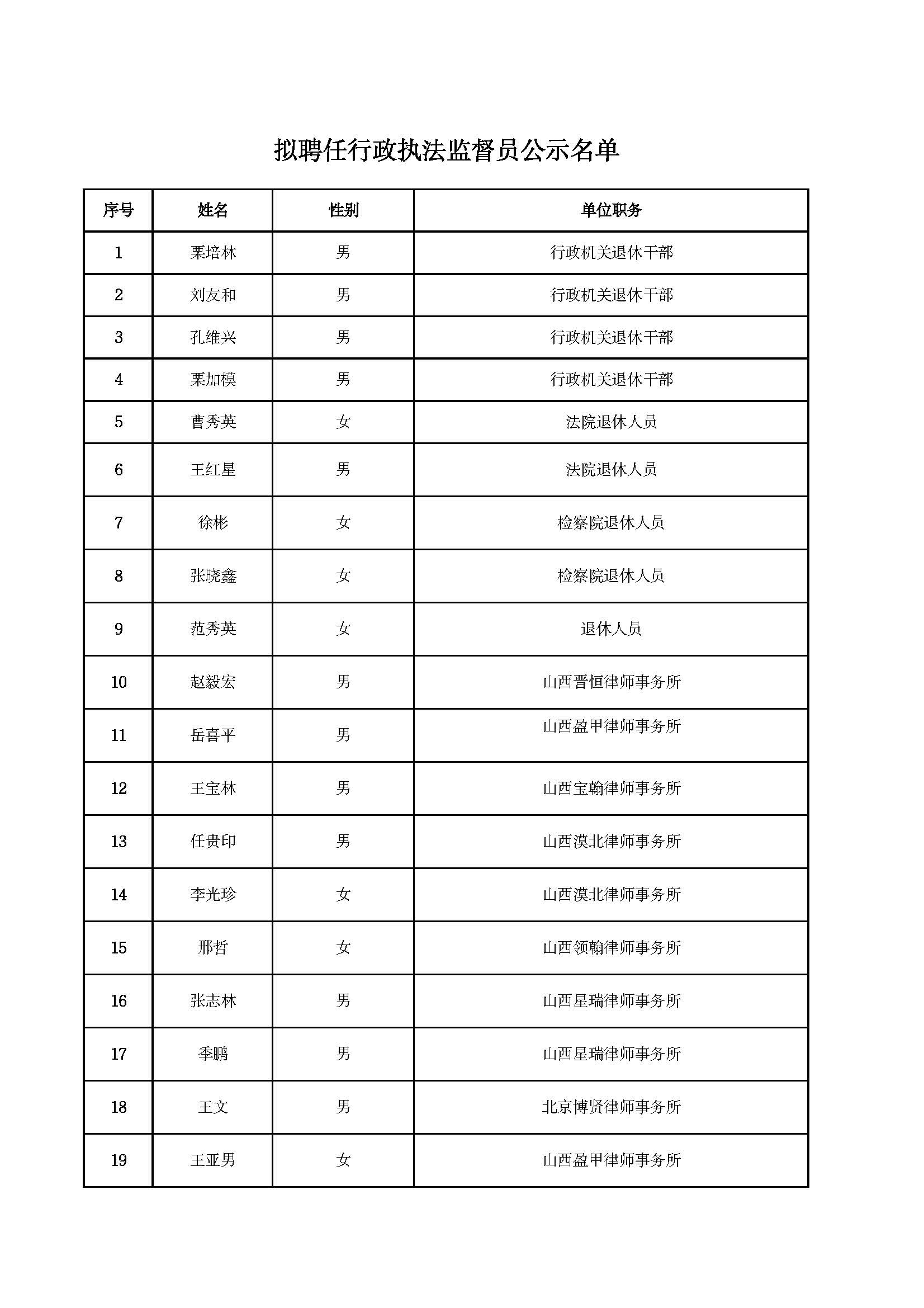 拟聘任行政执法监督员公示名单

| 序号 | 姓名 | 性别 | 单位职务 |
|---|---|---|---|
| 1 | 栗培林 | 男 | 行政机关退休干部 |
| 2 | 刘友和 | 男 | 行政机关退休干部 |
| 3 | 孔维兴 | 男 | 行政机关退休干部 |
| 4 | 栗加模 | 男 | 行政机关退休干部 |
| 5 | 曹秀英 | 女 | 法院退休人员 |
| 6 | 王红星 | 男 | 法院退休人员 |
| 7 | 徐彬 | 女 | 检察院退休人员 |
| 8 | 张晓鑫 | 女 | 检察院退休人员 |
| 9 | 范秀英 | 女 | 退休人员 |
| 10 | 赵毅宏 | 男 | 山西晋恒律师事务所 |
| 11 | 岳喜平 | 男 | 山西盈甲律师事务所 |
| 12 | 王宝林 | 男 | 山西宝翰律师事务所 |
| 13 | 任贵印 | 男 | 山西漠北律师事务所 |
| 14 | 李光珍 | 女 | 山西漠北律师事务所 |
| 15 | 邢哲 | 女 | 山西领翰律师事务所 |
| 16 | 张志林 | 男 | 山西星瑞律师事务所 |
| 17 | 季鹏 | 男 | 山西星瑞律师事务所 |
| 18 | 王文 | 男 | 北京博贤律师事务所 |
| 19 | 王亚男 | 女 | 山西盈甲律师事务所 |